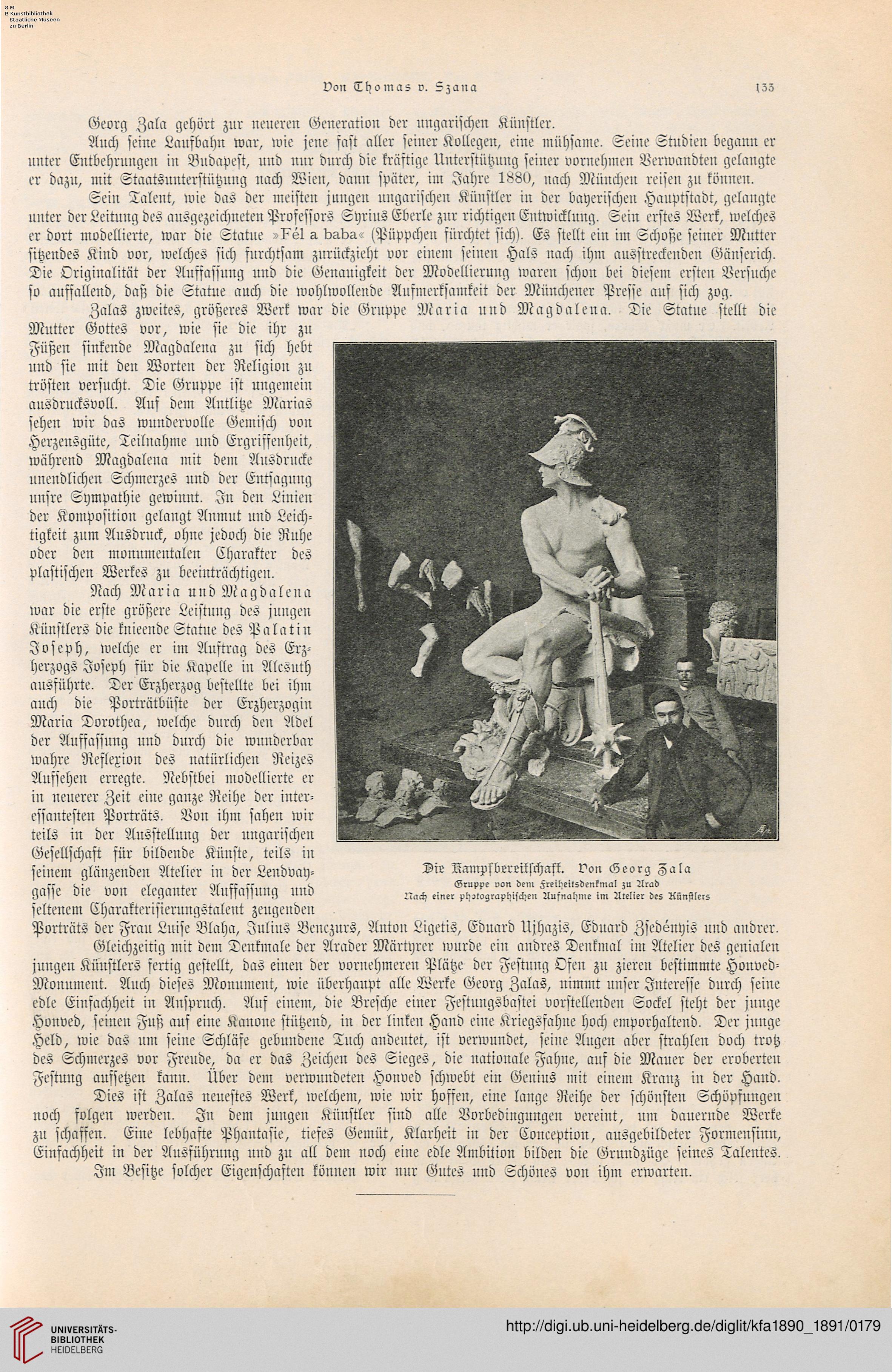 S M
B Kunstbibliothek
Staatliche Museen
zu Berlin

Von Thomas v. Szana 133

Georg Zala gehört zur neueren Generation der ungarischen Künstler.

Auch seine Laufbahn war, wie jene fast aller seiner Kollegen, eine mühsame. Seine Studien begann er unter Entbehrungen in Budapest, und nur durch die kräftige Unterstützung seiner vornehmen Verwandten gelangte er dazu, mit Staatsunterstützung nach Wien, dann später, im Jahre 1880, nach München reisen zu können.

Sein Talent, wie das der meisten jungen ungarischen Künstler in der bayerischen Hauptstadt, gelangte unter der Leitung des ausgezeichneten Professors Syrius Eberle zur richtigen Entwicklung. Sein erstes Werk, welches er dort modellierte, war die Statue »Fél a baba« (Püppchen fürchtet sich). Es stellt ein im Schoße seiner Mutter sitzendes Kind vor, welches sich furchtsam zurückzieht vor einem seinen Hals nach ihm ausstreckenden Gänserich. Die Originalität der Auffassung und die Genauigkeit der Modellierung waren schon bei diesem ersten Versuche so auffallend, daß die Statue auch die wohlwollende Aufmerksamkeit der Münchener Presse auf sich zog.

Zalas zweites, größeres Werk war die Gruppe Maria und Magdalena. Die Statue stellt die Mutter Gottes vor, wie sie die ihr zu Füßen sinkende Magdalena zu sich hebt und sie mit den Worten der Religion zu trösten versucht. Die Gruppe ist ungemein ausdrucksvoll. Auf dem Antlitze Marias sehen wir das wundervolle Gemisch von Herzensgüte, Teilnahme und Ergriffenheit, während Magdalena mit dem Ausdrucke unendlichen Schmerzes und der Entsagung unsre Sympathie gewinnt. In den Linien der Komposition gelangt Anmut und Leichtigkeit zum Ausdruck, ohne jedoch die Ruhe oder den monumentalen Charakter des plastischen Werkes zu beeinträchtigen.

Nach Maria und Magdalena war die erste größere Leistung des jungen Künstlers die knieende Statue des Palatin Joseph, welche er im Auftrag des Erzherzogs Joseph für die Kapelle in Alcsuth ausführte. Der Erzherzog bestellte bei ihm auch die Porträtbüste der Erzherzogin Maria Dorothea, welche durch den Adel der Auffassung und durch die wunderbar wahre Reflexion des natürlichen Reizes Aufsehen erregte. Nebstbei modellierte er in neuerer Zeit eine ganze Reihe der interessantesten Porträts. Von ihm sahen wir teils in der Ausstellung der ungarischen Gesellschaft für bildende Künste, teils in seinem glänzenden Atelier in der Lendvaygasse die von eleganter Auffassung und seltenem Charakterisierungstalent zeugenden Porträts der Frau Luise Blaha, Julius Benczurs, Anton Ligetis, Eduard Ujhazis, Eduard Zsedényis und andrer.

Die Kampfbereitschaft. Von Georg Zala
Gruppe von dem Freiheitsdenkmal zu Arad
Nach einer photographischen Aufnahme im Atelier des Künstlers

Gleichzeitig mit dem Denkmale der Arader Märtyrer wurde ein andres Denkmal im Atelier des genialen jungen Künstlers fertig gestellt, das einen der vornehmeren Plätze der Festung Ofen zu zieren bestimmte Honved-Monument. Auch dieses Monument, wie überhaupt alle Werke Georg Zalas, nimmt unser Interesse durch seine edle Einfachheit in Anspruch. Auf einem, die Bresche einer Festungsbastei vorstellenden Sockel steht der junge Honved, seinen Fuß auf eine Kanone stützend, in der linken Hand eine Kriegsfahne hoch emporhaltend. Der junge Held, wie das um seine Schläfe gebundene Tuch andeutet, ist verwundet, seine Augen aber strahlen doch trotz des Schmerzes vor Freude, da er das Zeichen des Sieges, die nationale Fahne, auf die Mauer der eroberten Festung aufsetzen kann. Über dem verwundeten Honved schwebt ein Genius mit einem Kranz in der Hand.

Dies ist Zalas neuestes Werk, welchem, wie wir hoffen, eine lange Reihe der schönsten Schöpfungen noch folgen werden. In dem jungen Künstler sind alle Vorbedingungen vereint, um dauernde Werke zu schaffen. Eine lebhafte Phantasie, tiefes Gemüt, Klarheit in der Conception, ausgebildeter Formensinn, Einfachheit in der Ausführung und zu all dem noch eine edle Ambition bilden die Grundzüge seines Talentes. Im Besitze solcher Eigenschaften können wir nur Gutes und Schönes von ihm erwarten.

UNIVERSITÄTS-
BIBLIOTHEK
HEIDELBERG

http://digi.ub.uni-heidelberg.de/diglit/kfa1890_1891/0179